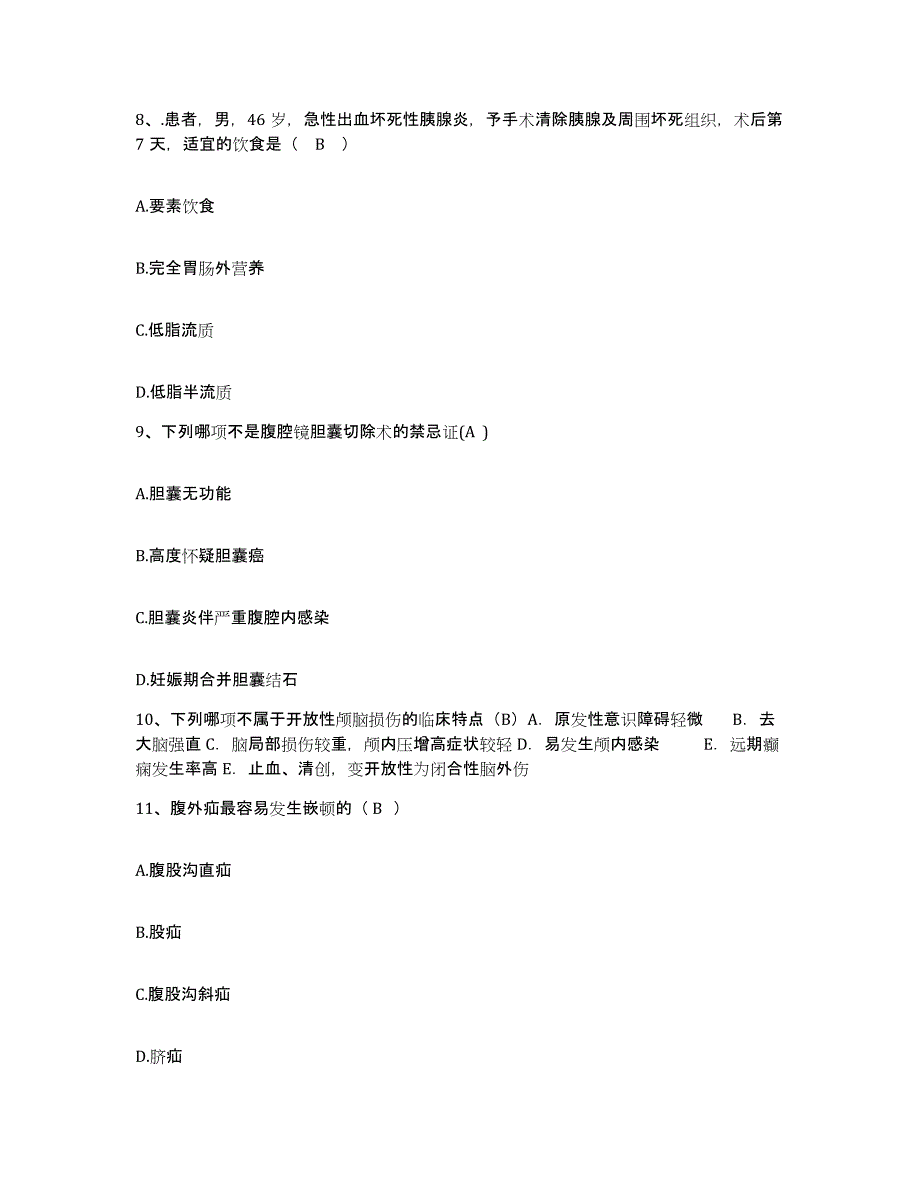 8、.患者，男，46 岁，急性出血坏死性胰腺炎，予手术清除胰腺及周围坏死组织，术后第 7 天，适宜的饮食是（ B ）

A.要素饮食

B.完全胃肠外营养

C.低脂流质

D.低脂半流质

9、下列哪项不是腹腔镜胆囊切除术的禁忌证(A )

A.胆囊无功能

B.高度怀疑胆囊癌

C.胆囊炎伴严重腹腔内感染

D.妊娠期合并胆囊结石

10、下列哪项不属于开放性颅脑损伤的临床特点（B）A. 原发性意识障碍轻微 B. 去大脑强直 C. 脑局部损伤较重，颅内压增高症状较轻 D. 易发生颅内感染 E. 远期癫痫发生率高 E. 止血、清创，变开放性为闭合性脑外伤

11、腹外疝最容易发生嵌顿的（ B ）

A.腹股沟直疝

B.股疝

C.腹股沟斜疝

D.脐疝